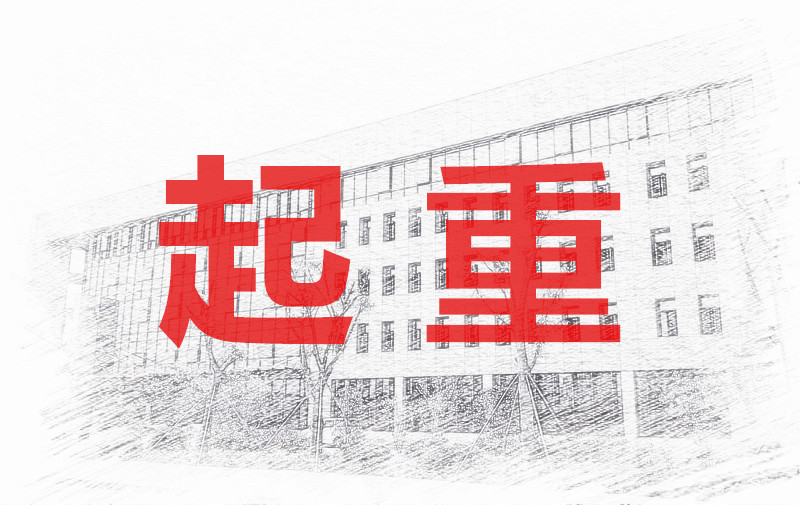 起重